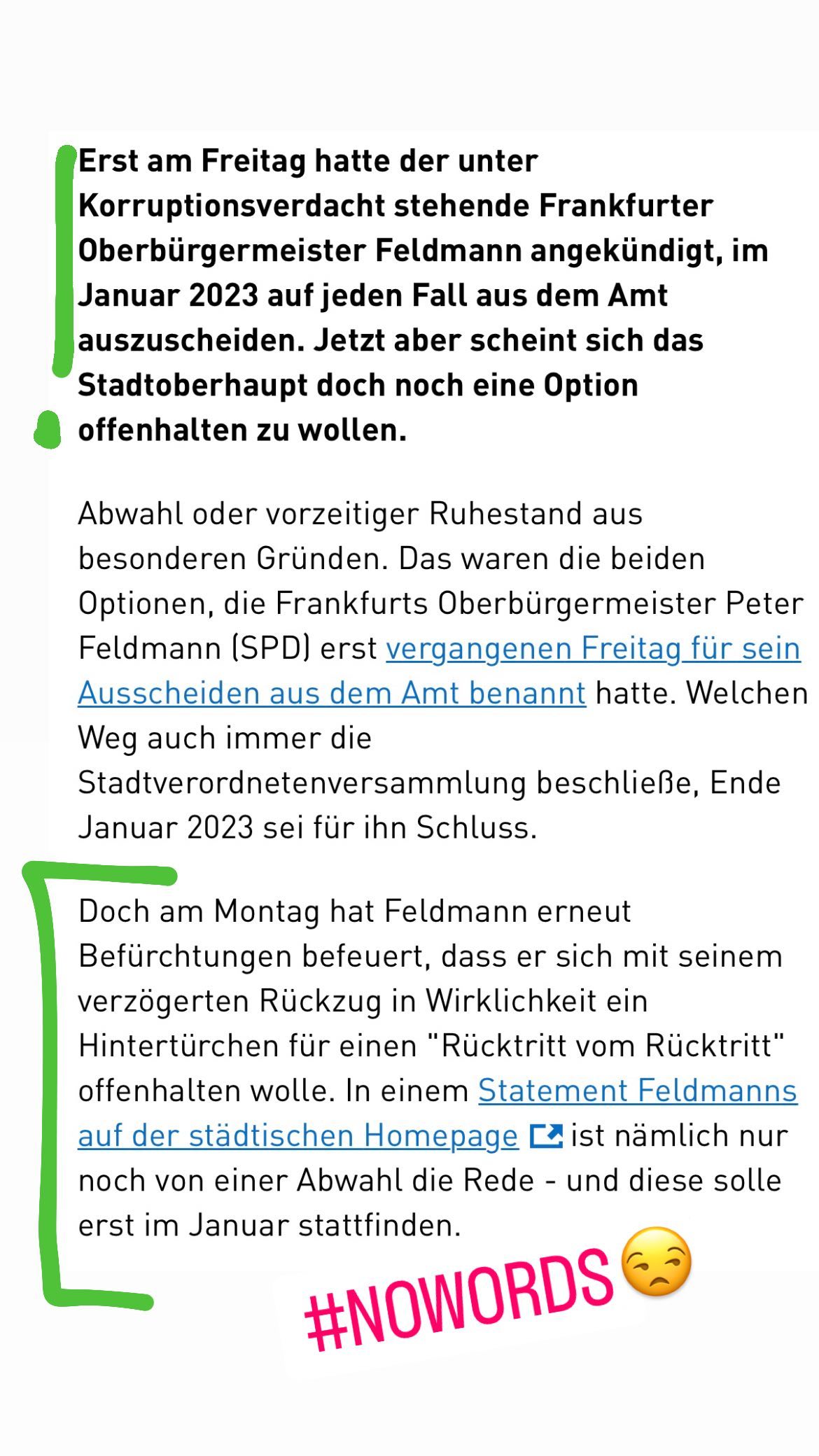 Erst am Freitag hatte der unter Korruptionsverdacht stehende Frankfurter Oberbürgermeister Feldmann angekündigt, im Januar 2023 auf jeden Fall aus dem Amt auszuscheiden. Jetzt aber scheint sich das Stadtoberhaupt doch noch eine Option offenhalten zu wollen.

Abwahl oder vorzeitiger Ruhestand aus besonderen Gründen. Das waren die beiden Optionen, die Frankfurts Oberbürgermeister Peter Feldmann (SPD) erst vergangenen Freitag für sein Ausscheiden aus dem Amt benannt hatte. Welchen Weg auch immer die Stadtverordnetenversammlung beschließe, Ende Januar 2023 sei für ihn Schluss.

Doch am Montag hat Feldmann erneut Befürchtungen befeuert, dass er sich mit seinem verzögerten Rückzug in Wirklichkeit ein Hintertürchen für einen "Rücktritt vom Rücktritt" offenhalten wolle. In einem Statement Feldmanns auf der städtischen Homepage ist nämlich nur noch von einer Abwahl die Rede - und diese solle erst im Januar stattfinden.

#NOWORDS